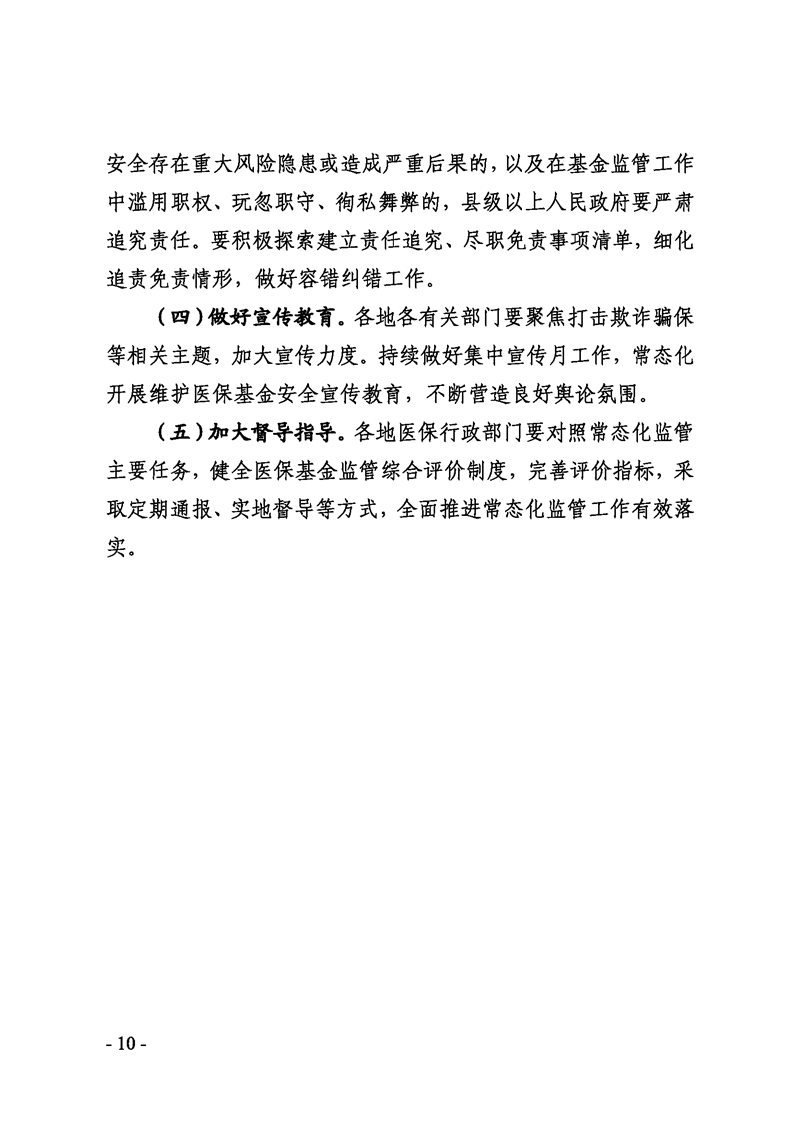 安全存在重大风险隐患或造成严重后果的，以及在基金监管工作中滥用职权、玩忽职守、徇私舞弊的，县级以上人民政府要严肃追究责任。要积极探索建立责任追究、尽职免责事项清单，细化追责免责情形，做好容错纠错工作。

（四）做好宣传教育。各地各有关部门要聚焦打击欺诈骗保等相关主题，加大宣传力度。持续做好集中宣传月工作，常态化开展维护医保基金安全宣传教育，不断营造良好舆论氛围。

（五）加大督导指导。各地医保行政部门要对照常态化监管主要任务，健全医保基金监管综合评价制度，完善评价指标，采取定期通报、实地督导等方式，全面推进常态化监管工作有效落实。

- 10 -